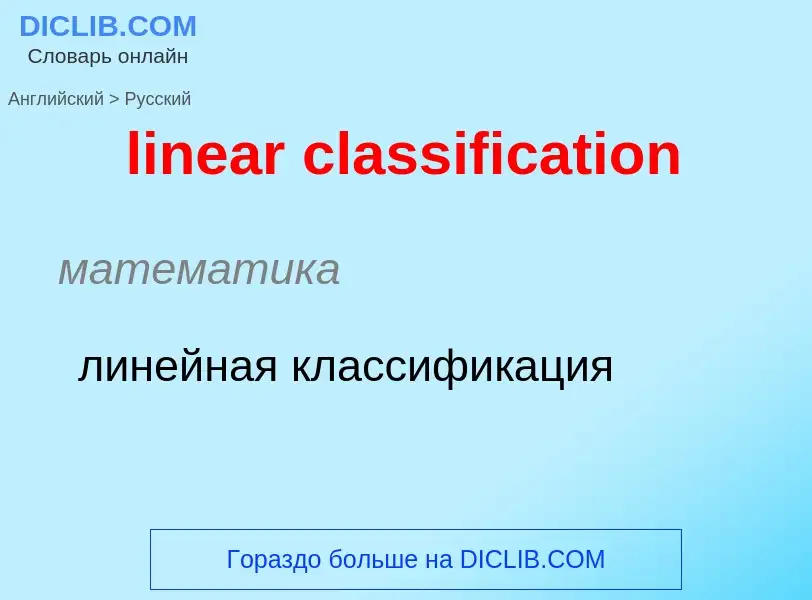 DICLIB.COM
Словарь онлайн

Английский > Русский

linear classification

математика

линейная классификация

Гораздо больше на DICLIB.COM